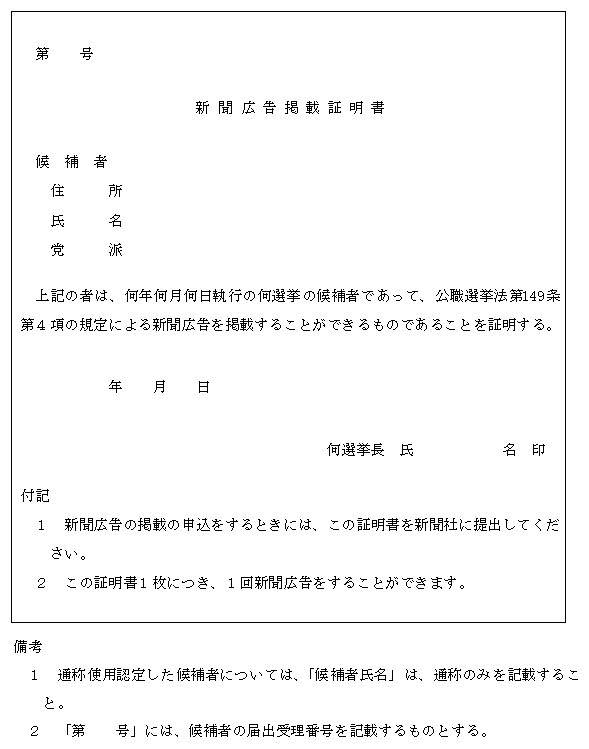 第　　号

新聞広告掲載証明書

候補者
　住　　所
　氏　　名
　党　　派

上記の者は、何年何月何日執行の何選挙の候補者であって、公職選挙法第149条第４項の規定による新聞広告を掲載することができるものであることを証明する。

年　　月　　日

何選挙長　氏　　　　　名　印

付記
１　新聞広告の掲載の申込をするときには、この証明書を新聞社に提出してください。
２　この証明書１枚につき、１回新聞広告をすることができます。

備考
１　通称使用認定した候補者については、「候補者氏名」は、通称のみを記載すること。
２　「第　　号」には、候補者の届出受理番号を記載するものとする。